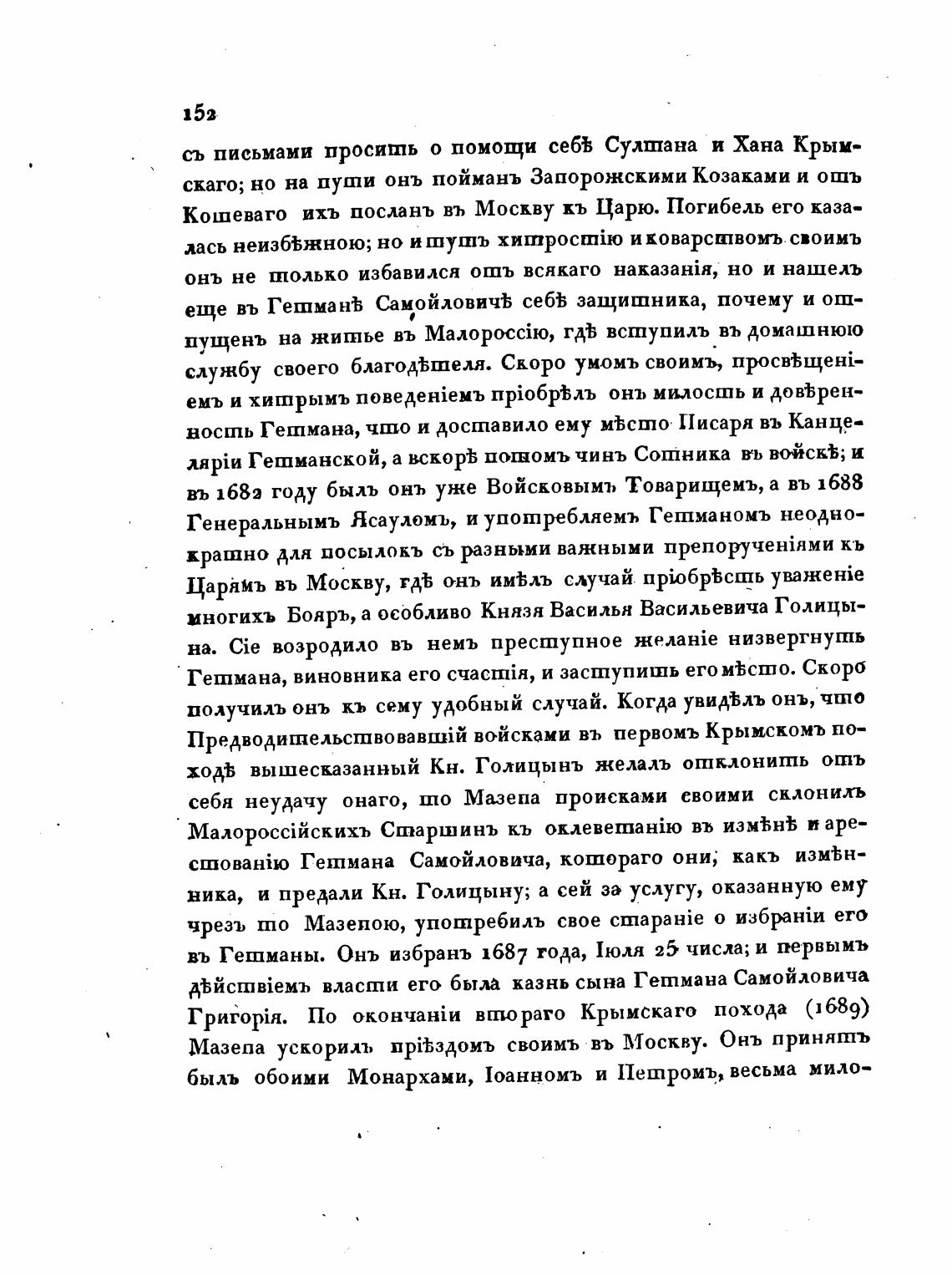 152

съ письмами просить о помощи себѣ Султана и Хана Крымскаго; но на пути онъ пойманъ Запорожскими Козаками и отъ Кошеваго ихъ посланъ въ Москву къ Царю. Погибель его казалась неизбѣжною; но и тутъ хитростію и коварствомъ своимъ онъ не только избавился отъ всякаго наказанія, но и нашелъ еще въ Гетманѣ Самойловичѣ себѣ защитника, почему и отпущенъ на житье въ Малороссію, гдѣ вступилъ въ домашнюю службу своего благодѣтеля. Скоро умомъ своимъ, просвѣщеніемъ и хитрымъ поведеніемъ пріобрѣлъ онъ милость и довѣренность Гетмана, что и доставило ему мѣсто Писаря въ Канцеляріи Гетманской, а вскорѣ потомъ чинъ Сотника въ войскѣ; и въ 1682 году былъ онъ уже Войсковымъ Товарищемъ, а въ 1688 Генеральнымъ Ясауломъ, и употребляемъ Гетманомъ неоднократно для посылокъ съ разными важными препорученіями къ Царямъ въ Москву, гдѣ онъ имѣлъ случай пріобрѣсть уваженіе многихъ Бояръ, а особливо Князя Василья Васильевича Голицына. Сіе возродило въ немъ преступное желаніе низвергнуть Гетмана, виновника его счастія, и заступить его мѣсто. Скоро получилъ онъ къ сему удобный случай. Когда увидѣлъ онъ, что Предводительствовавшій войсками въ первомъ Крымскомъ походѣ вышесказанный Кн. Голицынъ желалъ отклонить отъ себя неудачу онаго, то Мазепа происками своими склонилъ Малороссійскихъ Старшинъ къ оклеветанію въ измѣнѣ и арестованію Гетмана Самойловича, котораго они, какъ измѣнника, и предали Кн. Голицыну; а сей за услугу, оказанную ему чрезъ то Мазепою, употребилъ свое стараніе о избраніи его въ Гетманы. Онъ избранъ 1687 года, Іюля 25 числа; и первымъ дѣйствіемъ власти его была казнь сына Гетмана Самойловича Григорія. По окончаніи втораго Крымскаго похода (1689) Мазепа ускорилъ пріѣздомъ своимъ въ Москву. Онъ принятъ былъ обоими Монархами, Іоанномъ и Петромъ, весьма мило-